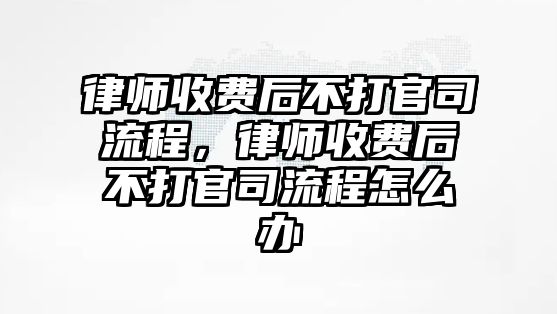 律师收费后不打官司流程，律师收费后不打官司流程怎么办